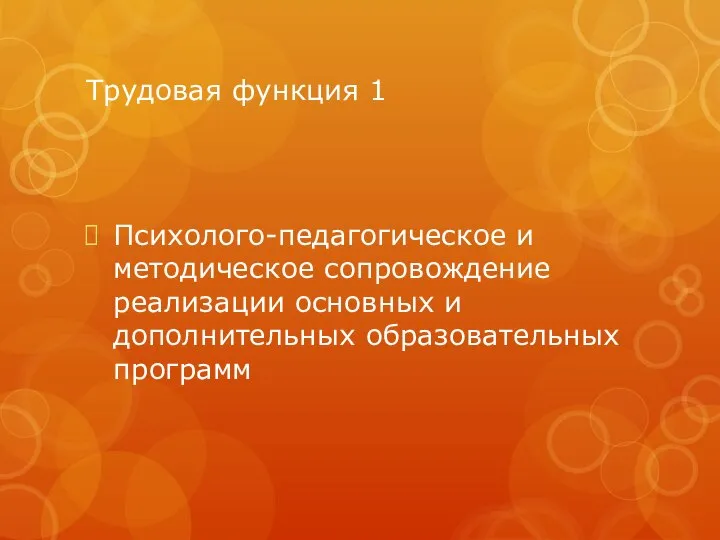 Трудовая функция 1

Психолого-педагогическое и методическое сопровождение реализации основных и дополнительных образовательных программ